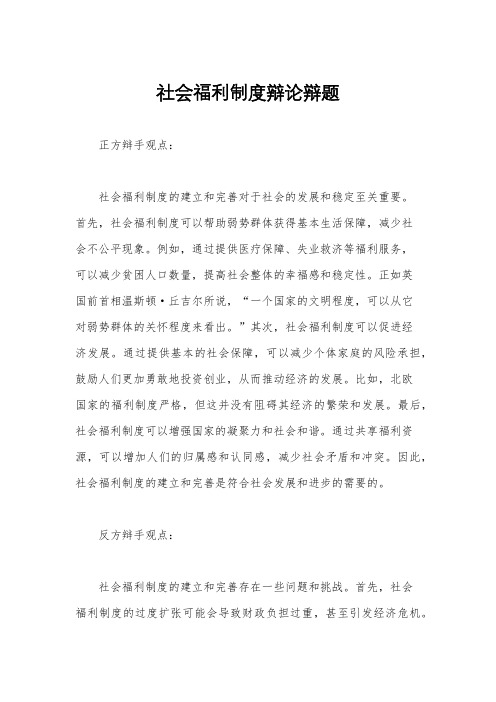 社会福利制度辩论辩题

正方辩手观点：

社会福利制度的建立和完善对于社会的发展和稳定至关重要。首先，社会福利制度可以帮助弱势群体获得基本生活保障，减少社会不公平现象。例如，通过提供医疗保障、失业救济等福利服务，可以减少贫困人口数量，提高社会整体的幸福感和稳定性。正如英国前首相温斯顿·丘吉尔所说，“一个国家的文明程度，可以从它对弱势群体的关怀程度来看出。”其次，社会福利制度可以促进经济发展。通过提供基本的社会保障，可以减少个体家庭的风险承担，鼓励人们更加勇敢地投资创业，从而推动经济的发展。比如，北欧国家的福利制度严格，但这并没有阻碍其经济的繁荣和发展。最后，社会福利制度可以增强国家的凝聚力和社会和谐。通过共享福利资源，可以增加人们的归属感和认同感，减少社会矛盾和冲突。因此，社会福利制度的建立和完善是符合社会发展和进步的需要的。

反方辩手观点：

社会福利制度的建立和完善存在一些问题和挑战。首先，社会福利制度的过度扩张可能会导致财政负担过重，甚至引发经济危机。